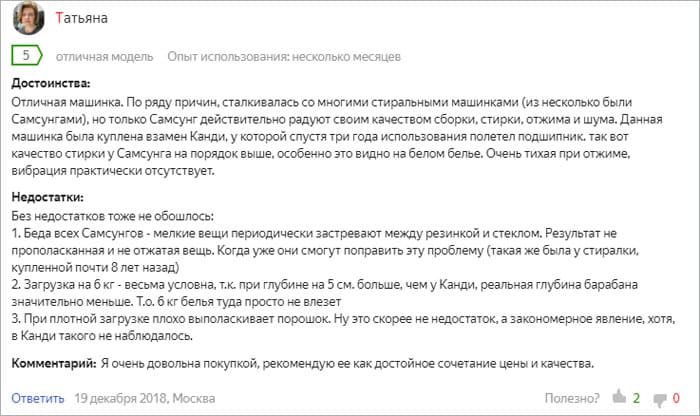 Татьяна

5 отличная модель Опыт использования: несколько месяцев

Достоинства:
Отличная машинка. По ряду причин, сталкивалась со многими стиральными машинками (из несколько были Самсунгами), но только Самсунг действительно радуют своим качеством сборки, стирки, отжима и шума. Данная машинка была куплена взамен Канди, у которой спустя три года использования полетел подшипник. так вот качество стирки у Самсунга на порядок выше, особенно это видно на белом белье. Очень тихая при отжиме, вибрация практически отсутствует.

Недостатки:
Без недостатков тоже не обошлось:
1. Беда всех Самсунгов - мелкие вещи периодически застревают между резинкой и стеклом. Результат не прополасканная и не отжатая вещь. Когда уже они смогут поправить эту проблему (такая же была у стиралки, купленной почти 8 лет назад)
2. Загрузка на 6 кг - весьма условна, т.к. при глубине на 5 см. больше, чем у Канди, реальная глубина барабана значительно меньше. Т.о. 6 кг белья туда просто не влезет
3. При плотной загрузке плохо выполаскивает порошок. Ну это скорее не недостаток, а закономерное явление, хотя, в Канди такого не наблюдалось.

Комментарий: Я очень довольна покупкой, рекомендую ее как достойное сочетание цены и качества.

Ответить 19 декабря 2018, Москва Полезно? 2 0